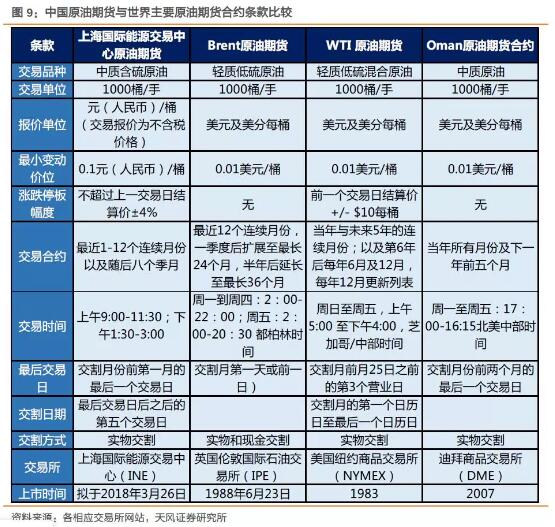 图 9：中国原油期货与世界主要原油期货合约条款比较

| 条款 | 上海国际能源交易中心原油期货 | Brent原油期货 | WTI 原油期货 | Oman原油期货合约 |
|---|---|---|---|---|
| 交易品种 | 中质含硫原油 | 轻质低硫原油 | 轻质低硫混合原油 | 中质原油 |
| 交易单位 | 1000桶/手 | 1000桶/手 | 1000桶/手 | 1000桶/手 |
| 报价单位 | 元（人民币）/桶（交易报价为不含税价格） | 美元及美分每桶 | 美元及美分每桶 | 美元及美分每桶 |
| 最小变动价位 | 0.1元（人民币）/桶 | 0.01美元/桶 | 0.01美元/桶 | 0.01美元/桶 |
| 涨跌停板幅度 | 不超过上一交易日结算价±4% | 无 | 前一个交易日结算价+/- $10每桶 | 无 |
| 交易合约 | 最近1-12个连续月份以及随后八个季月 | 最近12个连续月份，一季度后扩展至最长24个月，半年后延长至最长36个月 | 当年与未来5年的连续月份；以及第6年后每年6月及12月，每年12月更新列表 | 当年所有月份及下一年前五个月 |
| 交易时间 | 上午9:00-11:30；下午1:30-3:00 | 周一到周四：2：00-22：00；周五：2：00-20：30 都柏林时间 | 周日至周五，上午5:00 至下午4:00，芝加哥/中部时间 | 周一至周五：17：00-16:15北美中部时间 |
| 最后交易日 | 交割月份前第一月的最后一个交易日 | 交割月第一天或前一日） | 交割月前月25日之前的第3个营业日 | 交割月份前两个月的最后一个交易日 |
| 交割日期 | 最后交易日后之后的第五个交易日 | | 交割月的第一个日历日至最后一个日历日 | |
| 交割方式 | 实物交割 | 实物和现金交割 | 实物交割 | 实物交割 |
| 交易所 | 上海国际能源交易中心（INE） | 英国伦敦国际石油交易所（IPE） | 美国纽约商品交易所（NYMEX） | 迪拜商品交易所（DME） |
| 上市时间 | 拟于2018年3月26日 | 1988年6月23日 | 1983 | 2007 |

资料来源：各相应交易所网站，天风证券研究所